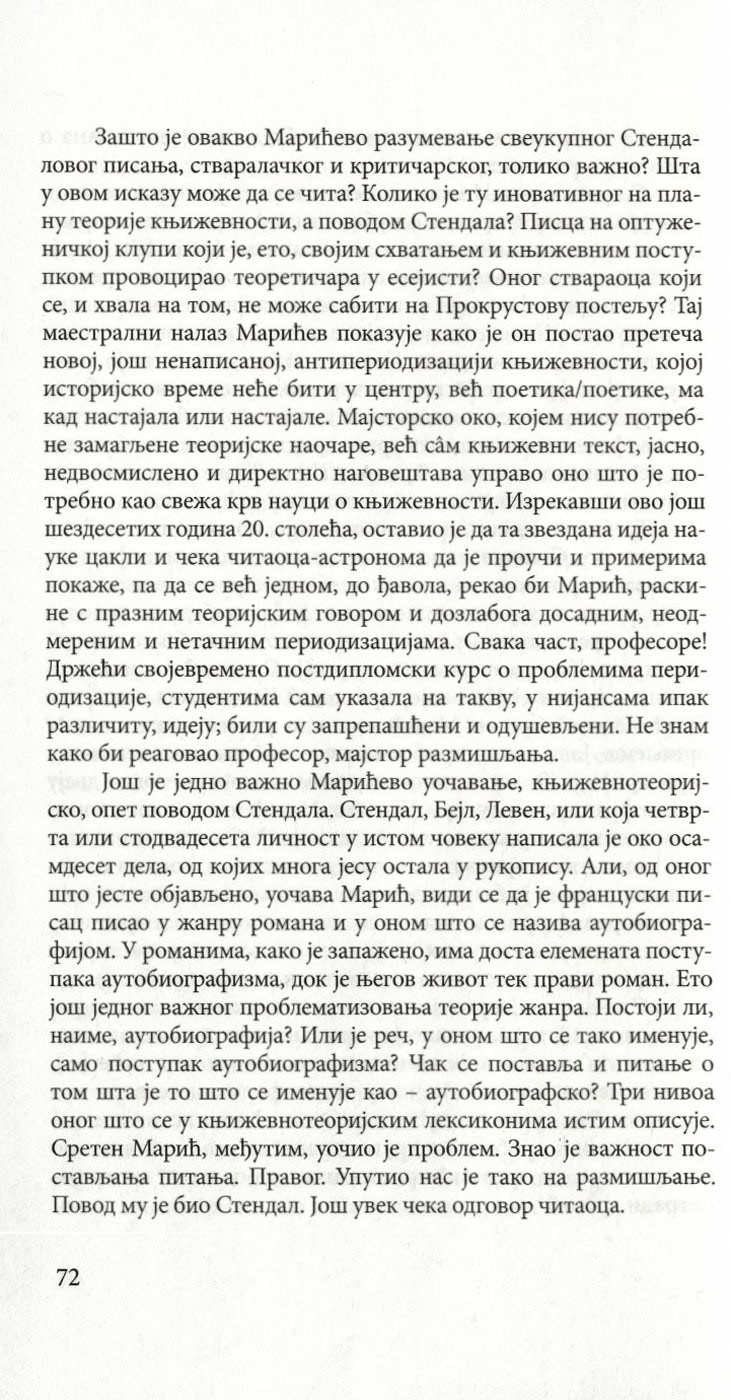 Зашто је овакво Марићево разумевање свеукупног Стендаловог писања, стваралачког и критичарског, толико важно? Шта у овом исказу може да се чита? Колико је ту иновативног на плану теорије књижевности, а поводом Стендала? Писца на оптуженичкој клупи који је, ето, својим схватањем и књижевним поступком провоцирао теоретичара у есејисти? Оног ствараоца који се, и хвала на том, не може сабити на Прокрустову постељу? Тај маестрални налаз Марићев показује како је он постао претеча новој, још ненаписаној, антипериодизацији књижевности, којој историјско време неће бити у центру, већ поетика/поетике, ма кад настајала или настајале. Мајсторско око, којем нису потребне замагљене теоријске наочаре, већ сâм књижевни текст, јасно, недвосмислено и директно наговештава управо оно што је потребно као свежа крв науци о књижевности. Изрекавши ово још шездесетих година 20. столећа, оставио је да та звездана идеја науке цакли и чека читаоца-астронома да је проучи и примерима покаже, па да се већ једном, до ђавола, рекао би Марић, раскине с празним теоријским говором и дозлабога досадним, неодмереним и нетачним периодизацијама. Свака част, професоре! Држећи својевремено постдипломски курс о проблемима периодизације, студентима сам указала на такву, у нијансама ипак различиту, идеју; били су запрепашћени и одушевљени. Не знам како би реаговао професор, мајстор размишљања.

Још је једно важно Марићево уочавање, књижевнотеоријско, опет поводом Стендала. Стендал, Бејл, Левен, или која четврта или стодвадесета личност у истом човеку написала је око осамдесет дела, од којих многа јесу остала у рукопису. Али, од оног што јесте објављено, уочава Марић, види се да је француски писац писао у жанру романа и у оном што се назива аутобиографијом. У романима, како је запажено, има доста елемената поступака аутобиографизма, док је његов живот тек прави роман. Ето још једног важног проблематизовања теорије жанра. Постоји ли, наиме, аутобиографија? Или је реч, у оном што се тако именује, само поступак аутобиографизма? Чак се поставља и питање о том шта је то што се именује као – аутобиографско? Три нивоа оног што се у књижевнотеоријским лексиконима истим описује. Сретен Марић, међутим, уочио је проблем. Знао је важност постављања питања. Правог. Упутио нас је тако на размишљање. Повод му је био Стендал. Још увек чека одговор читаоца.

72